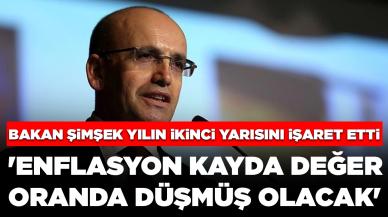 BAKAN ŞİMŞEK YILIN İKİNCİ YARISINI İŞARET ETTİ

'ENFLASYON KAYDA DEĞER ORANDA DÜŞMÜŞ OLACAK'